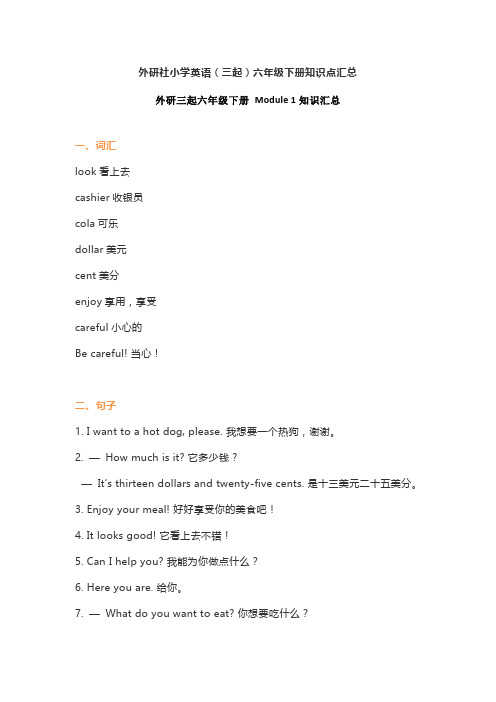 外研社小学英语（三起）六年级下册知识点汇总

外研三起六年级下册 Module 1 知识汇总

一、词汇

look 看上去

cashier 收银员

cola 可乐

dollar 美元

cent 美分

enjoy 享用，享受

careful 小心的

Be careful! 当心！

二、句子

1. I want to a hot dog, please. 我想要一个热狗，谢谢。

2. — How much is it? 它多少钱？

— It's thirteen dollars and twenty-five cents. 是十三美元二十五美分。

3. Enjoy your meal! 好好享受你的美食吧！

4. It looks good! 它看上去不错！

5. Can I help you? 我能为你做点什么？

6. Here you are. 给你。

7. — What do you want to eat? 你想要吃什么？